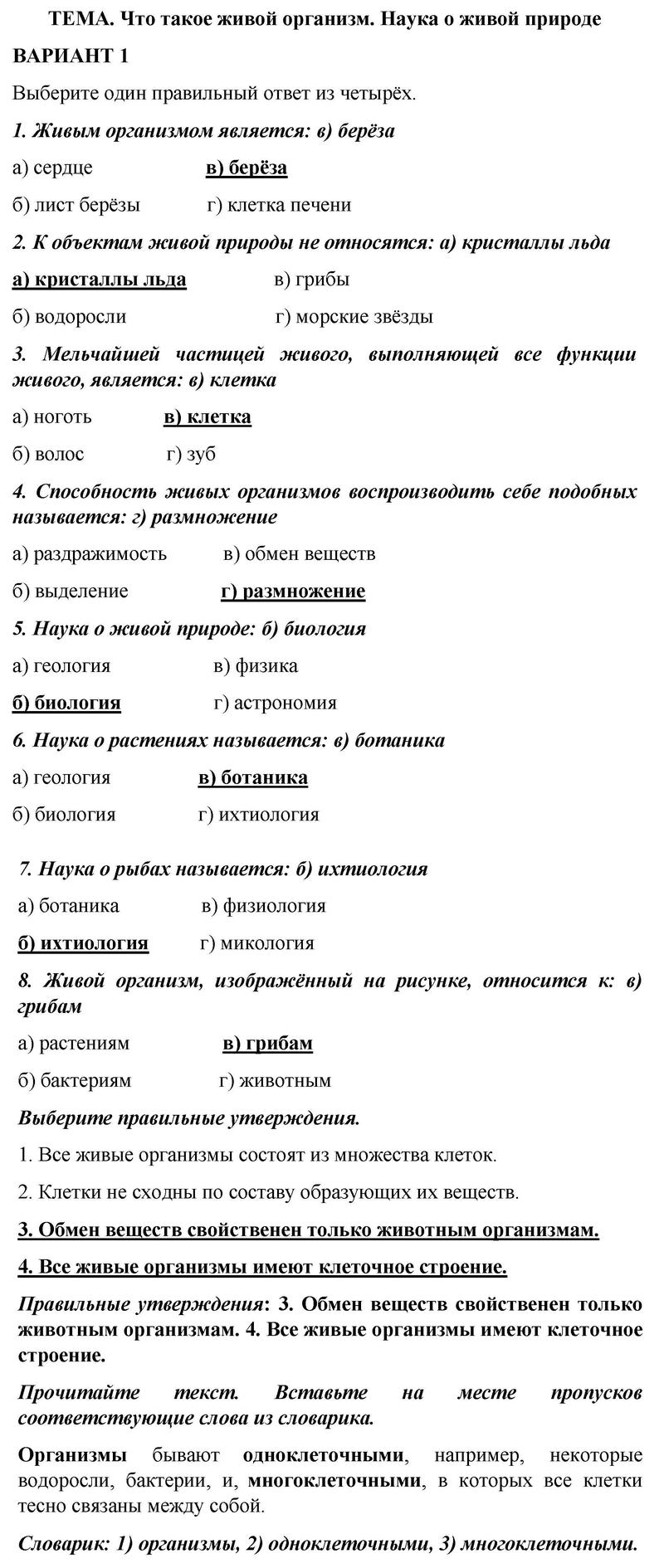 ТЕМА. Что такое живой организм. Наука о живой природе

ВАРИАНТ 1

Выберите один правильный ответ из четырёх.

1. Живым организмом является: в) берёза

а) сердце в) берёза

б) лист берёзы г) клетка печени

2. К объектам живой природы не относятся: а) кристаллы льда

а) кристаллы льда в) грибы

б) водоросли г) морские звёзды

3. Мельчайшей частицей живого, выполняющей все функции живого, является: в) клетка

а) ноготь в) клетка

б) волос г) зуб

4. Способность живых организмов воспроизводить себе подобных называется: г) размножение

а) раздражимость в) обмен веществ

б) выделение г) размножение

5. Наука о живой природе: б) биология

а) геология в) физика

б) биология г) астрономия

6. Наука о растениях называется: в) ботаника

а) геология в) ботаника

б) биология г) ихтиология

7. Наука о рыбах называется: б) ихтиология

а) ботаника в) физиология

б) ихтиология г) микология

8. Живой организм, изображённый на рисунке, относится к: в) грибам

а) растениям в) грибам

б) бактериям г) животным

Выберите правильные утверждения.

1. Все живые организмы состоят из множества клеток.

2. Клетки не сходны по составу образующих их веществ.

3. Обмен веществ свойственен только животным организмам.

4. Все живые организмы имеют клеточное строение.

Правильные утверждения: 3. Обмен веществ свойственен только животным организмам. 4. Все живые организмы имеют клеточное строение.

Прочитайте текст. Вставьте на месте пропусков соответствующие слова из словарика.

Организмы бывают одноклеточными, например, некоторые водоросли, бактерии, и, многоклеточными, в которых все клетки тесно связаны между собой.

Словарик: 1) организмы, 2) одноклеточными, 3) многоклеточными.